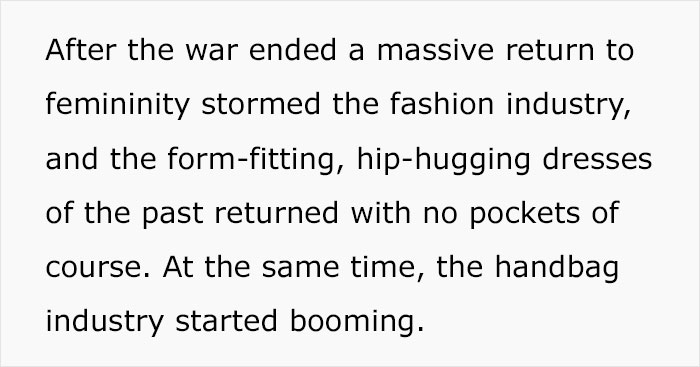 After the war ended a massive return to femininity stormed the fashion industry, and the form-fitting, hip-hugging dresses of the past returned with no pockets of course. At the same time, the handbag industry started booming.